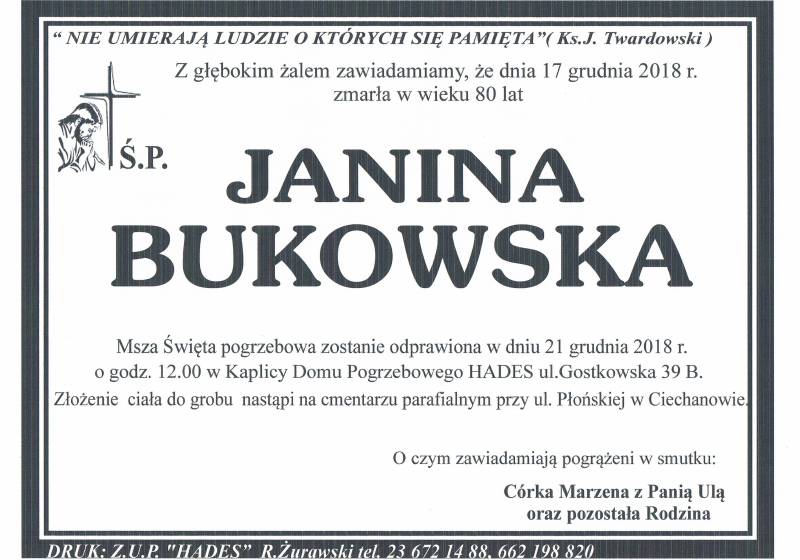 " NIE UMIERAJĄ LUDZIE O KTÓRYCH SIĘ PAMIĘTA"( Ks.J. Twardowski )

Z głębokim żalem zawiadamiamy, że dnia 17 grudnia 2018 r. zmarła w wieku 80 lat

Ś.P.

JANINA BUKOWSKA

Msza Święta pogrzebowa zostanie odprawiona w dniu 21 grudnia 2018 r. o godz. 12.00 w Kaplicy Domu Pogrzebowego HADES ul.Gostkowska 39 B. Złożenie ciała do grobu nastąpi na cmentarzu parafialnym przy ul. Płońskiej w Ciechanowie.

O czym zawiadamiają pogrążeni w smutku:

Córka Marzena z Panią Ulą
oraz pozostała Rodzina

DRUK: Z.U.P. "HADES" R.Żurawski tel. 23 672 14 88, 662 198 820